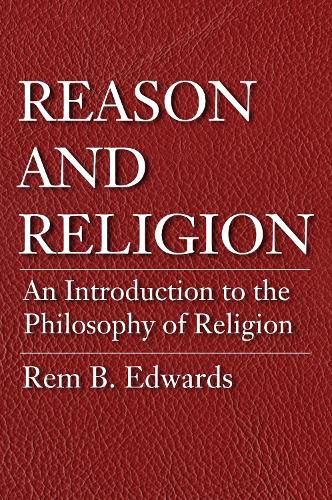 REASON AND RELIGION

An Introduction to the Philosophy of Religion

Rem B. Edwards